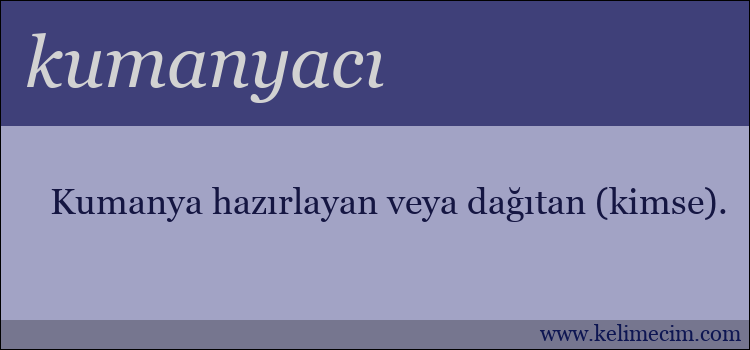 kumanyacı

Kumanya hazırlayan veya dağıtan (kimse).

www.kelimecim.com